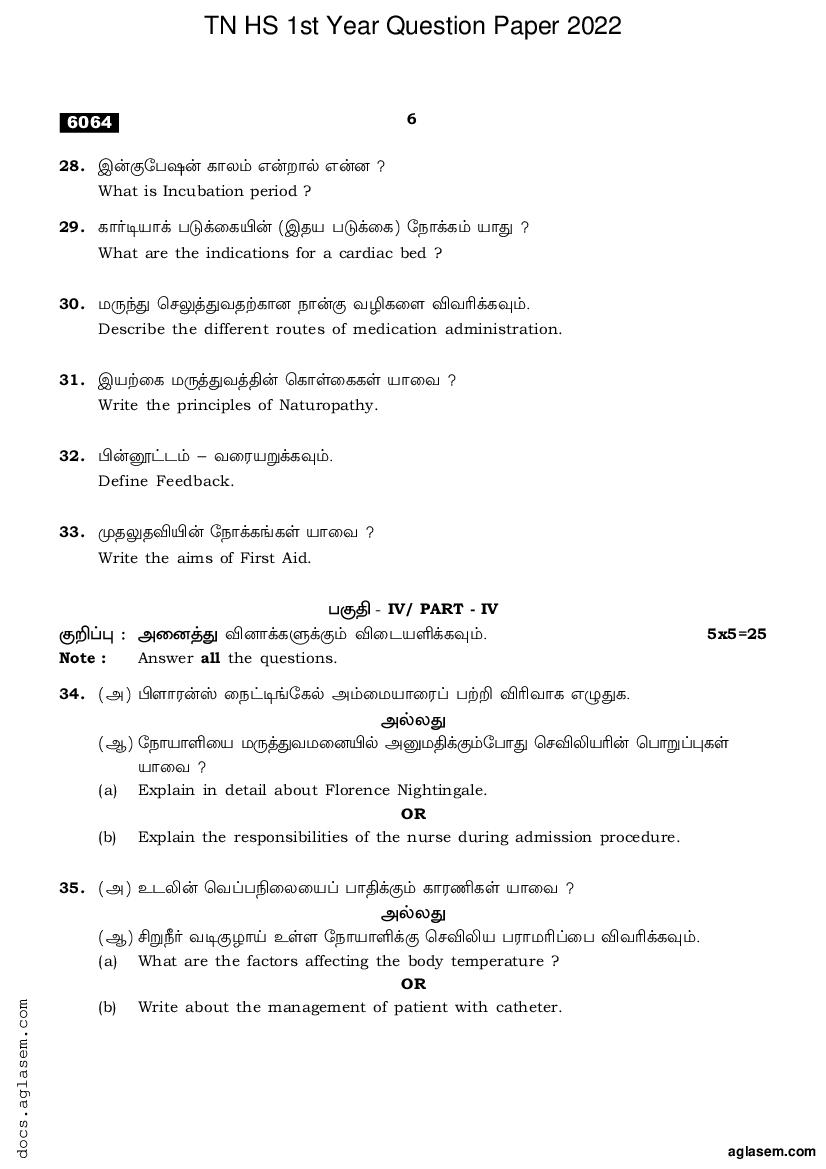 TN HS 1st Year Question Paper 2022

6064

6

28. இன்குபேஷன் காலம் என்றால் என்ன ?
What is Incubation period ?

29. கார்டியாக் படுக்கையின் (இதய படுக்கை) நோக்கம் யாது ?
What are the indications for a cardiac bed ?

30. மருந்து செலுத்துவதற்கான நான்கு வழிகளை விவரிக்கவும்.
Describe the different routes of medication administration.

31. இயற்கை மருத்துவத்தின் கொள்கைகள் யாவை ?
Write the principles of Naturopathy.

32. பின்னூட்டம் – வரையறுக்கவும்.
Define Feedback.

33. முதலுதவியின் நோக்கங்கள் யாவை ?
Write the aims of First Aid.

பகுதி - IV/ PART - IV

குறிப்பு : அனைத்து வினாக்களுக்கும் விடையளிக்கவும். 5x5=25
Note : Answer all the questions.

34. (அ) பிளாரன்ஸ் நைட்டிங்கேல் அம்மையாரைப் பற்றி விரிவாக எழுதுக.
அல்லது
(ஆ) நோயாளியை மருத்துவமனையில் அனுமதிக்கும்போது செவிலியரின் பொறுப்புகள் யாவை ?
(a) Explain in detail about Florence Nightingale.
OR
(b) Explain the responsibilities of the nurse during admission procedure.

35. (அ) உடலின் வெப்பநிலையைப் பாதிக்கும் காரணிகள் யாவை ?
அல்லது
(ஆ) சிறுநீர் வடிகுழாய் உள்ள நோயாளிக்கு செவிலிய பராமரிப்பை விவரிக்கவும்.
(a) What are the factors affecting the body temperature ?
OR
(b) Write about the management of patient with catheter.

docs.aglasem.com

aglasem.com